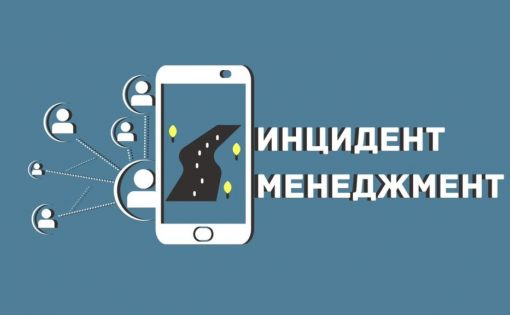 ИНЦИДЕНТ
МЕНЕДЖМЕНТ